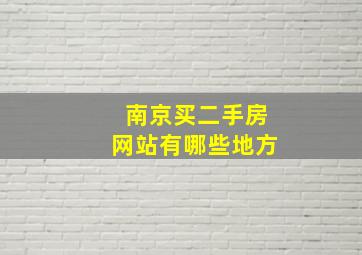 南京买二手房
网站有哪些地方